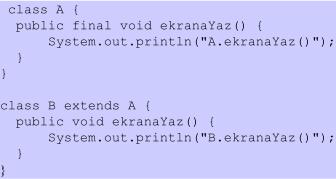 class A {
  public final void ekranaYaz() {
      System.out.println("A.ekranaYaz()");
  }
}

class B extends A {
  public void ekranaYaz() {
      System.out.println("B.ekranaYaz()");
  }
}